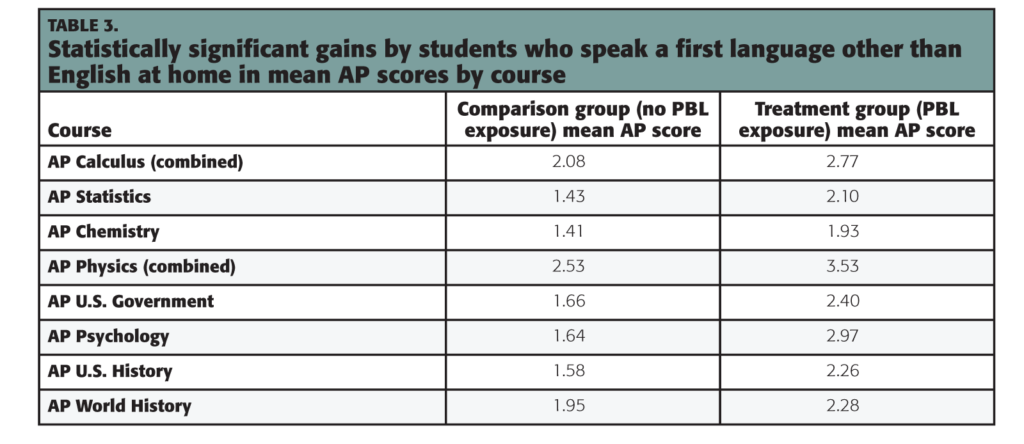 TABLE 3.
Statistically significant gains by students who speak a first language other than English at home in mean AP scores by course

| Course | Comparison group (no PBL exposure) mean AP score | Treatment group (PBL exposure) mean AP score |
|---|---|---|
| AP Calculus (combined) | 2.08 | 2.77 |
| AP Statistics | 1.43 | 2.10 |
| AP Chemistry | 1.41 | 1.93 |
| AP Physics (combined) | 2.53 | 3.53 |
| AP U.S. Government | 1.66 | 2.40 |
| AP Psychology | 1.64 | 2.97 |
| AP U.S. History | 1.58 | 2.26 |
| AP World History | 1.95 | 2.28 |